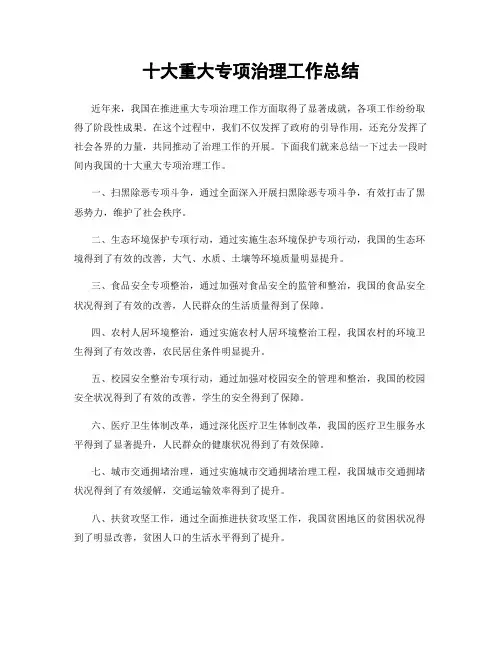 十大重大专项治理工作总结

近年来，我国在推进重大专项治理工作方面取得了显著成就，各项工作纷纷取得了阶段性成果。在这个过程中，我们不仅发挥了政府的引导作用，还充分发挥了社会各界的力量，共同推动了治理工作的开展。下面我们就来总结一下过去一段时间内我国的十大重大专项治理工作。

一、扫黑除恶专项斗争，通过全面深入开展扫黑除恶专项斗争，有效打击了黑恶势力，维护了社会秩序。

二、生态环境保护专项行动，通过实施生态环境保护专项行动，我国的生态环境得到了有效的改善，大气、水质、土壤等环境质量明显提升。

三、食品安全专项整治，通过加强对食品安全的监管和整治，我国的食品安全状况得到了有效的改善，人民群众的生活质量得到了保障。

四、农村人居环境整治，通过实施农村人居环境整治工程，我国农村的环境卫生得到了有效改善，农民居住条件明显提升。

五、校园安全整治专项行动，通过加强对校园安全的管理和整治，我国的校园安全状况得到了有效的改善，学生的安全得到了保障。

六、医疗卫生体制改革，通过深化医疗卫生体制改革，我国的医疗卫生服务水平得到了显著提升，人民群众的健康状况得到了有效保障。

七、城市交通拥堵治理，通过实施城市交通拥堵治理工程，我国城市交通拥堵状况得到了有效缓解，交通运输效率得到了提升。

八、扶贫攻坚工作，通过全面推进扶贫攻坚工作，我国贫困地区的贫困状况得到了明显改善，贫困人口的生活水平得到了提升。